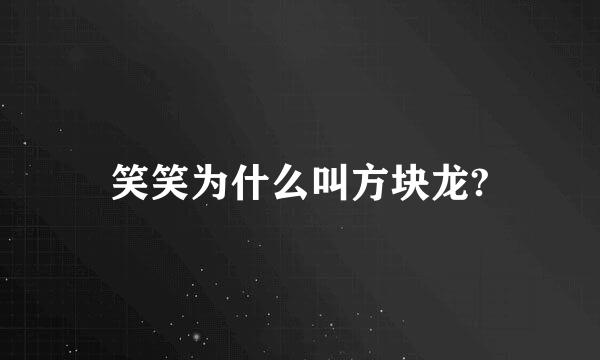 笑笑为什么叫方块龙?